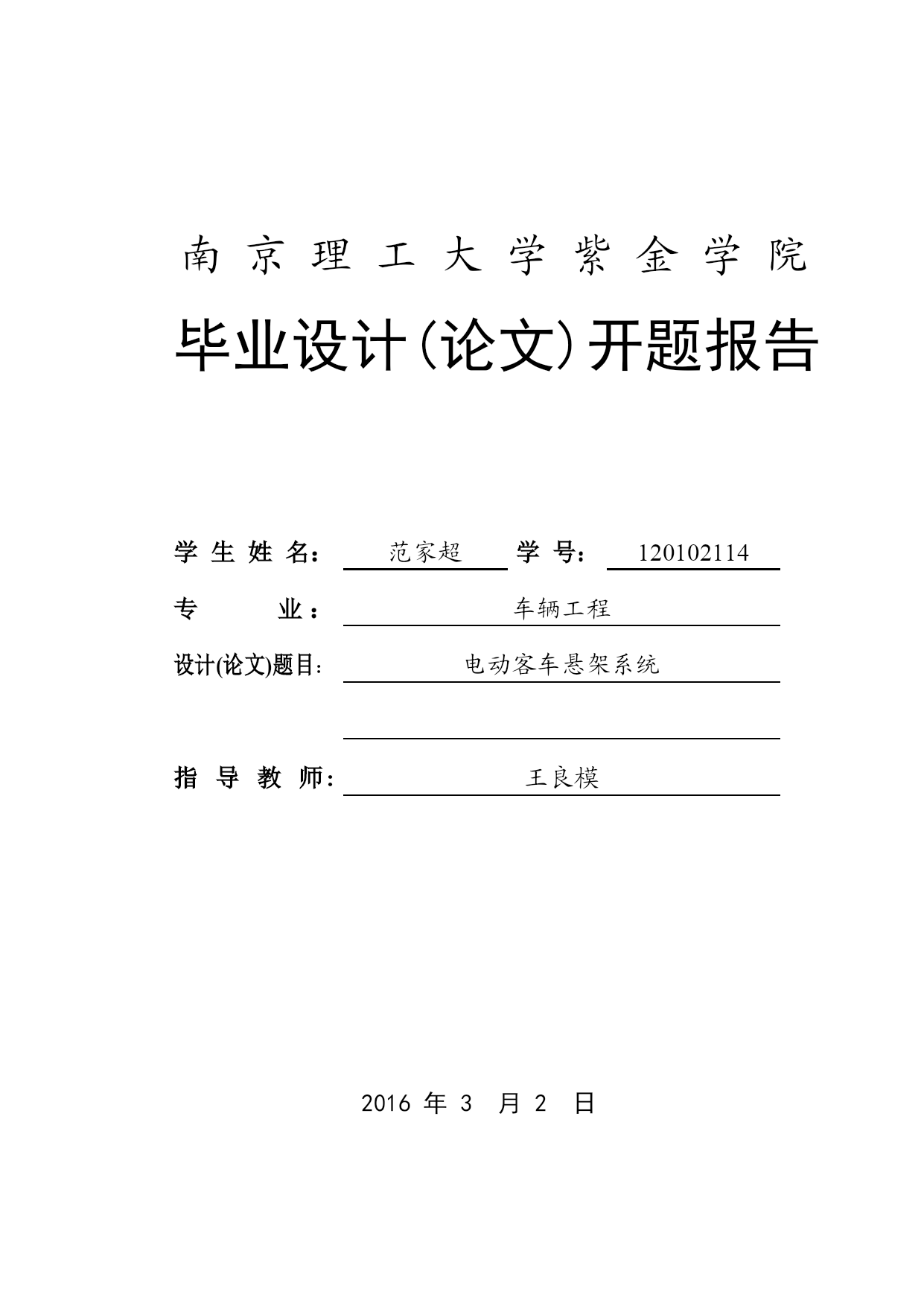 南京理工大学紫金学院

毕业设计(论文)开题报告

学生姓名： 范家超 学号： 120102114

专业： 车辆工程

设计(论文)题目: 电动客车悬架系统

指导教师: 王良模

2016 年 3 月 2 日